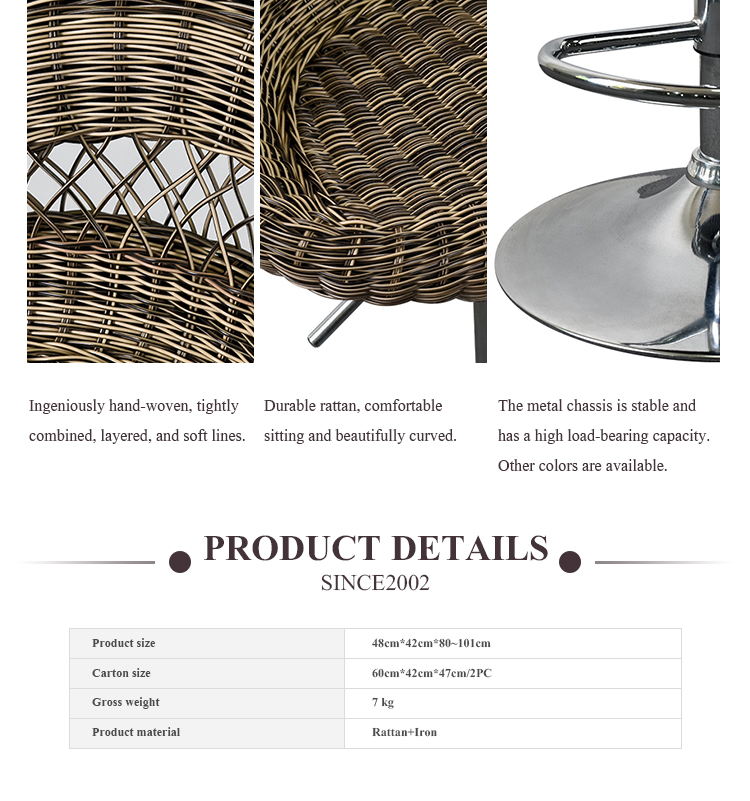 Ingeniously hand-woven, tightly combined, layered, and soft lines.

Durable rattan, comfortable sitting and beautifully curved.

The metal chassis is stable and has a high load-bearing capacity. Other colors are available.

PRODUCT DETAILS

SINCE2002

| Product size | 48cm*42cm*80~101cm |
|---|---|
| Carton size | 60cm*42cm*47cm/2PC |
| Gross weight | 7 kg |
| Product material | Rattan+Iron |